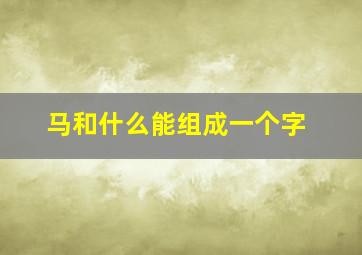 马和什么能组成一个字